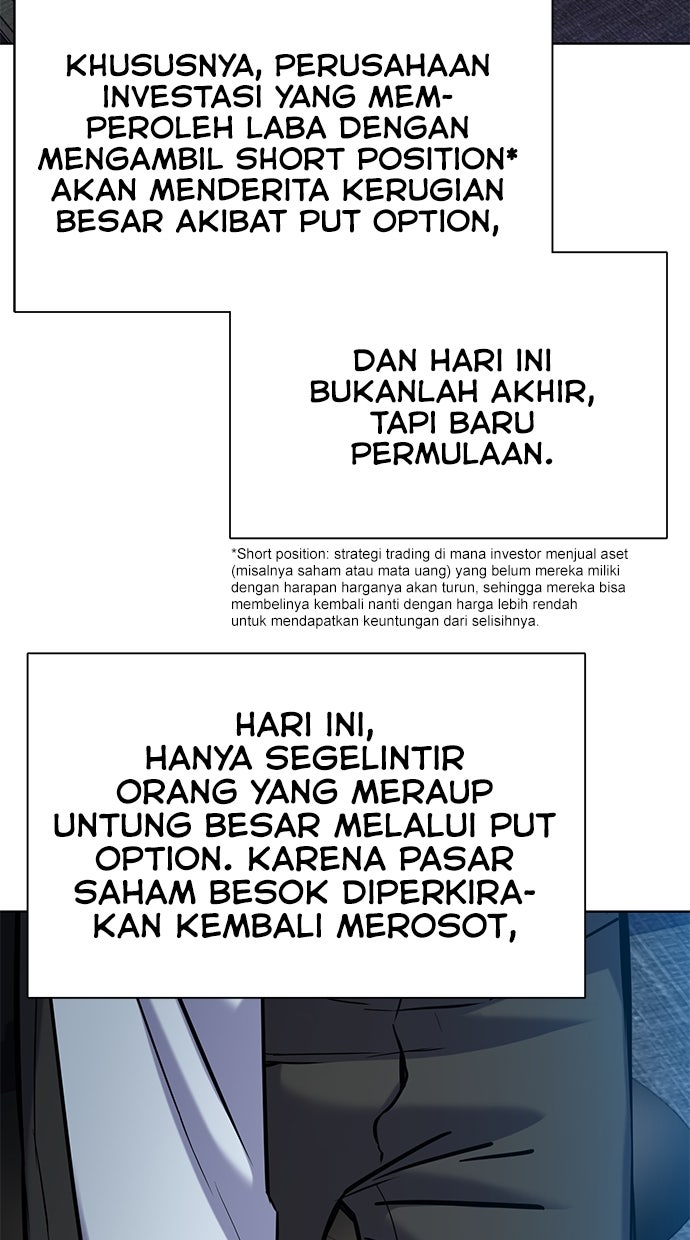 KHUSUSNYA, PERUSAHAAN INVESTASI YANG MEMPEROLEH LABA DENGAN MENGAMBIL SHORT POSITION* AKAN MENDERITA KERUGIAN BESAR AKIBAT PUT OPTION,

DAN HARI INI BUKANLAH AKHIR, TAPI BARU PERMULAAN.

*Short position: strategi trading di mana investor menjual aset (misalnya saham atau mata uang) yang belum mereka miliki dengan harapan harganya akan turun, sehingga mereka bisa membelinya kembali nanti dengan harga lebih rendah untuk mendapatkan keuntungan dari selisihnya.

HARI INI, HANYA SEGELINTIR ORANG YANG MERAUP UNTUNG BESAR MELALUI PUT OPTION. KARENA PASAR SAHAM BESOK DIPERKIRAKAN KEMBALI MEROSOT,